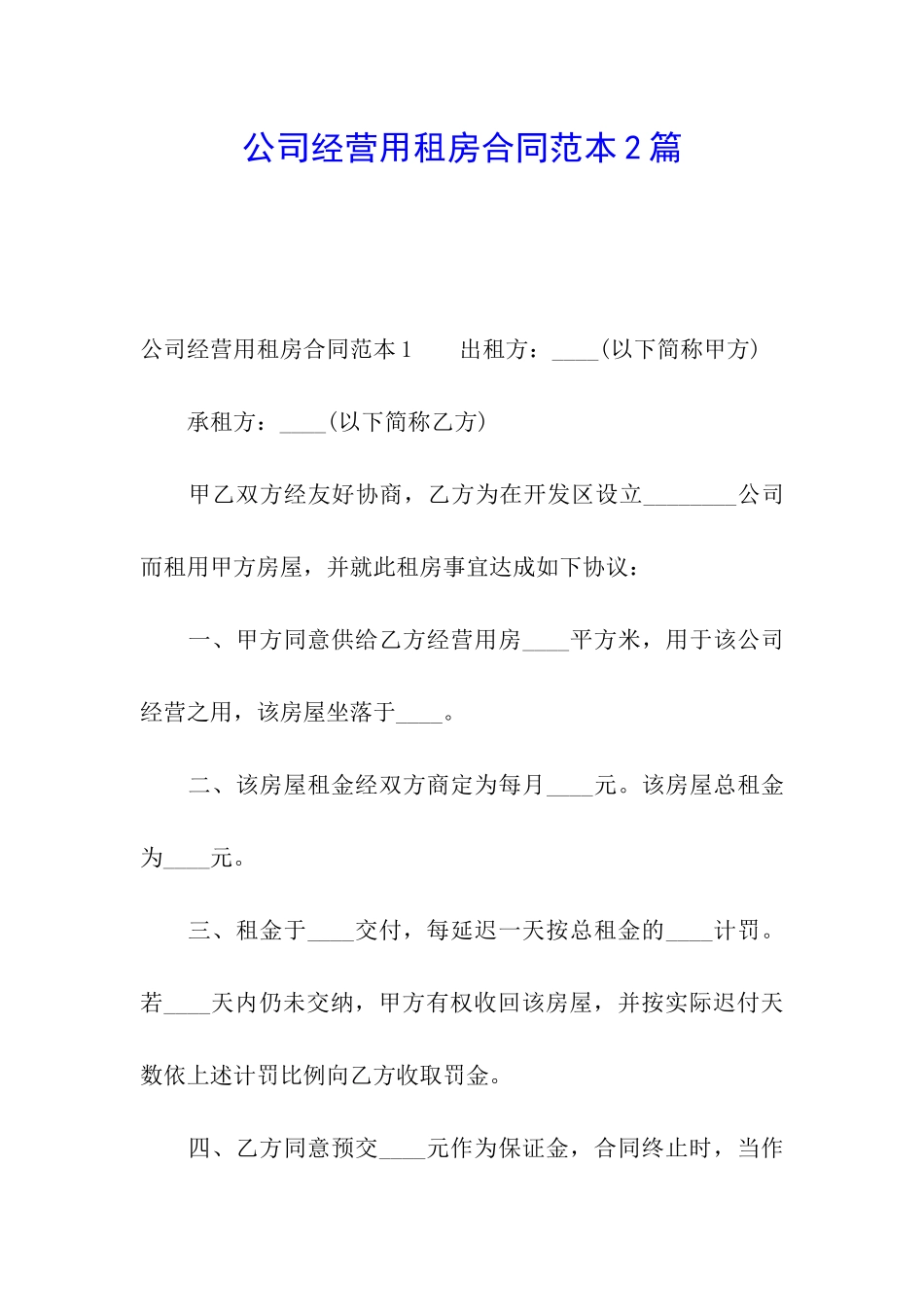 公司经营用租房合同范本2篇

公司经营用租房合同范本1　　出租方：____(以下简称甲方)

承租方：____(以下简称乙方)

甲乙双方经友好协商，乙方为在开发区设立________公司而租用甲方房屋，并就此租房事宜达成如下协议：

一、甲方同意供给乙方经营用房____平方米，用于该公司经营之用，该房屋坐落于____。

二、该房屋租金经双方商定为每月____元。该房屋总租金为____元。

三、租金于____交付，每延迟一天按总租金的____计罚。若____天内仍未交纳，甲方有权收回该房屋，并按实际迟付天数依上述计罚比例向乙方收取罚金。

四、乙方同意预交____元作为保证金，合同终止时，当作